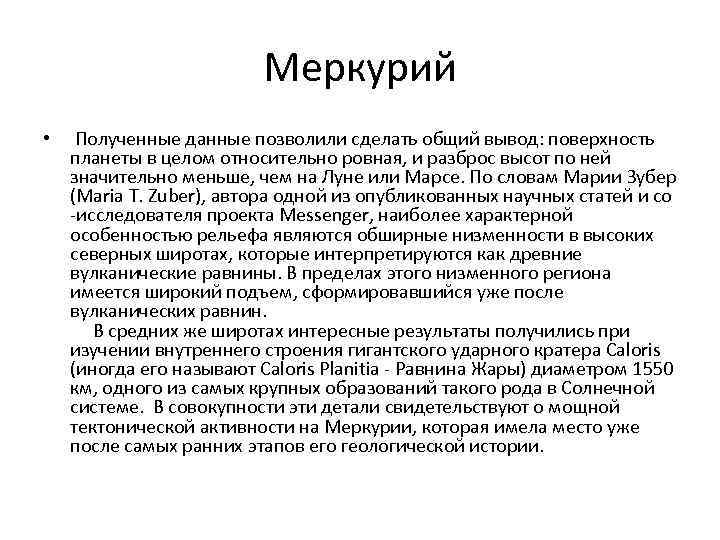 Меркурий

• Полученные данные позволили сделать общий вывод: поверхность планеты в целом относительно ровная, и разброс высот по ней значительно меньше, чем на Луне или Марсе. По словам Марии Зубер (Maria T. Zuber), автора одной из опубликованных научных статей и со -исследователя проекта Messenger, наиболее характерной особенностью рельефа являются обширные низменности в высоких северных широтах, которые интерпретируются как древние вулканические равнины. В пределах этого низменного региона имеется широкий подъем, сформировавшийся уже после вулканических равнин.

В средних же широтах интересные результаты получились при изучении внутреннего строения гигантского ударного кратера Caloris (иногда его называют Caloris Planitia - Равнина Жары) диаметром 1550 км, одного из самых крупных образований такого рода в Солнечной системе. В совокупности эти детали свидетельствуют о мощной тектонической активности на Меркурии, которая имела место уже после самых ранних этапов его геологической истории.